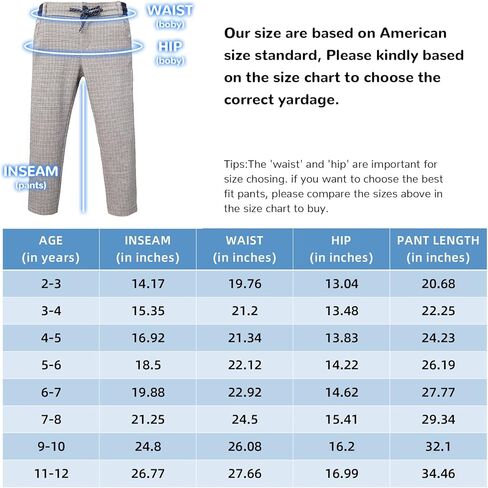 WAIST
(boby)

HIP
(boby)

INSEAM
(pants)

Our size are based on American size standard, Please kindly based on the size chart to choose the correct yardage.

Tips:The 'waist' and 'hip' are important for size chosing. if you want to choose the best fit pants, please compare the sizes above in the size chart to buy.

| AGE (in years) | INSEAM (in inches) | WAIST (in inches) | HIP (in inches) | PANT LENGTH (in inches) |
|---|---|---|---|---|
| 2-3 | 14.17 | 19.76 | 13.04 | 20.68 |
| 3-4 | 15.35 | 21.2 | 13.48 | 22.25 |
| 4-5 | 16.92 | 21.34 | 13.83 | 24.23 |
| 5-6 | 18.5 | 22.12 | 14.22 | 26.19 |
| 6-7 | 19.88 | 22.92 | 14.62 | 27.77 |
| 7-8 | 21.25 | 24.5 | 15.41 | 29.34 |
| 9-10 | 24.8 | 26.08 | 16.2 | 32.1 |
| 11-12 | 26.77 | 27.66 | 16.99 | 34.46 |